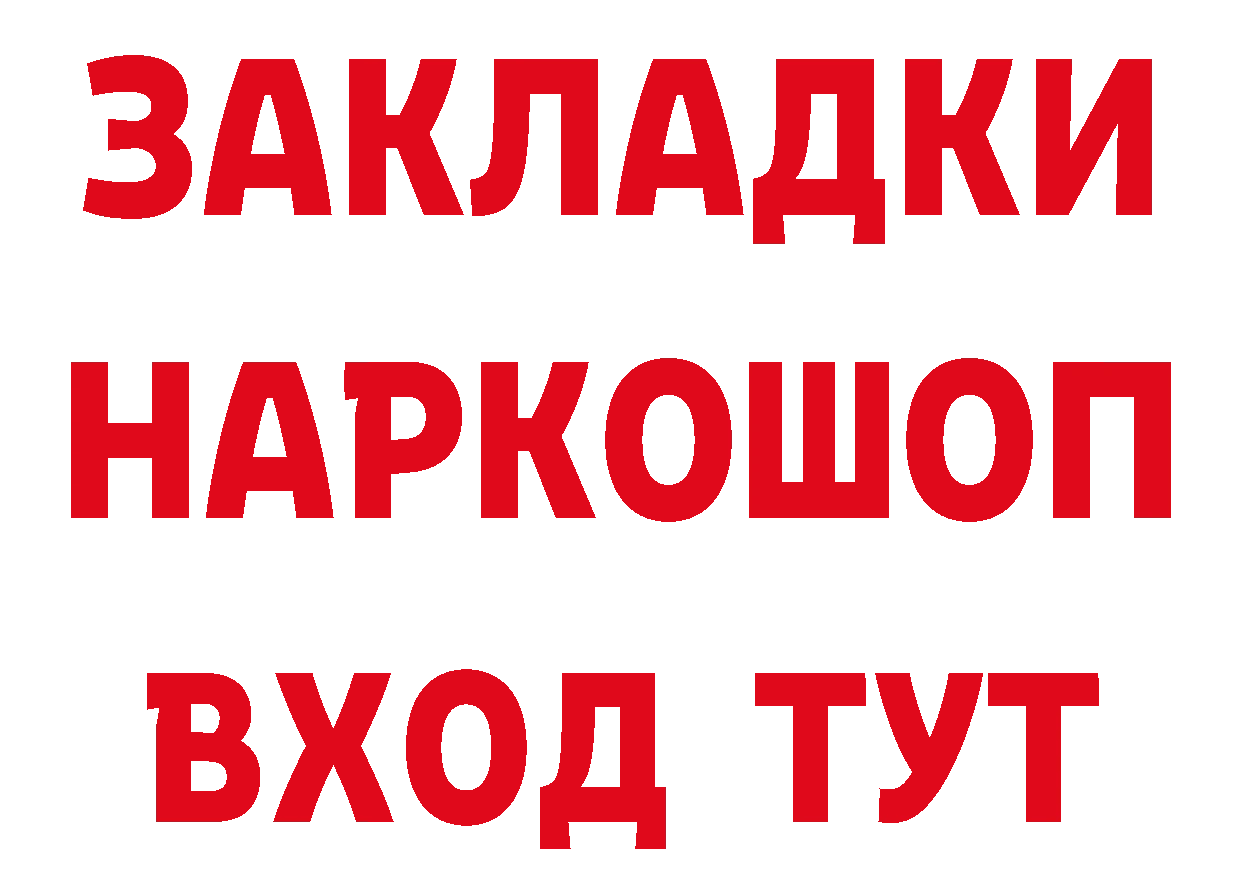 ЗАКЛАДКИ НАРКОШОП ВХОД ТУТ